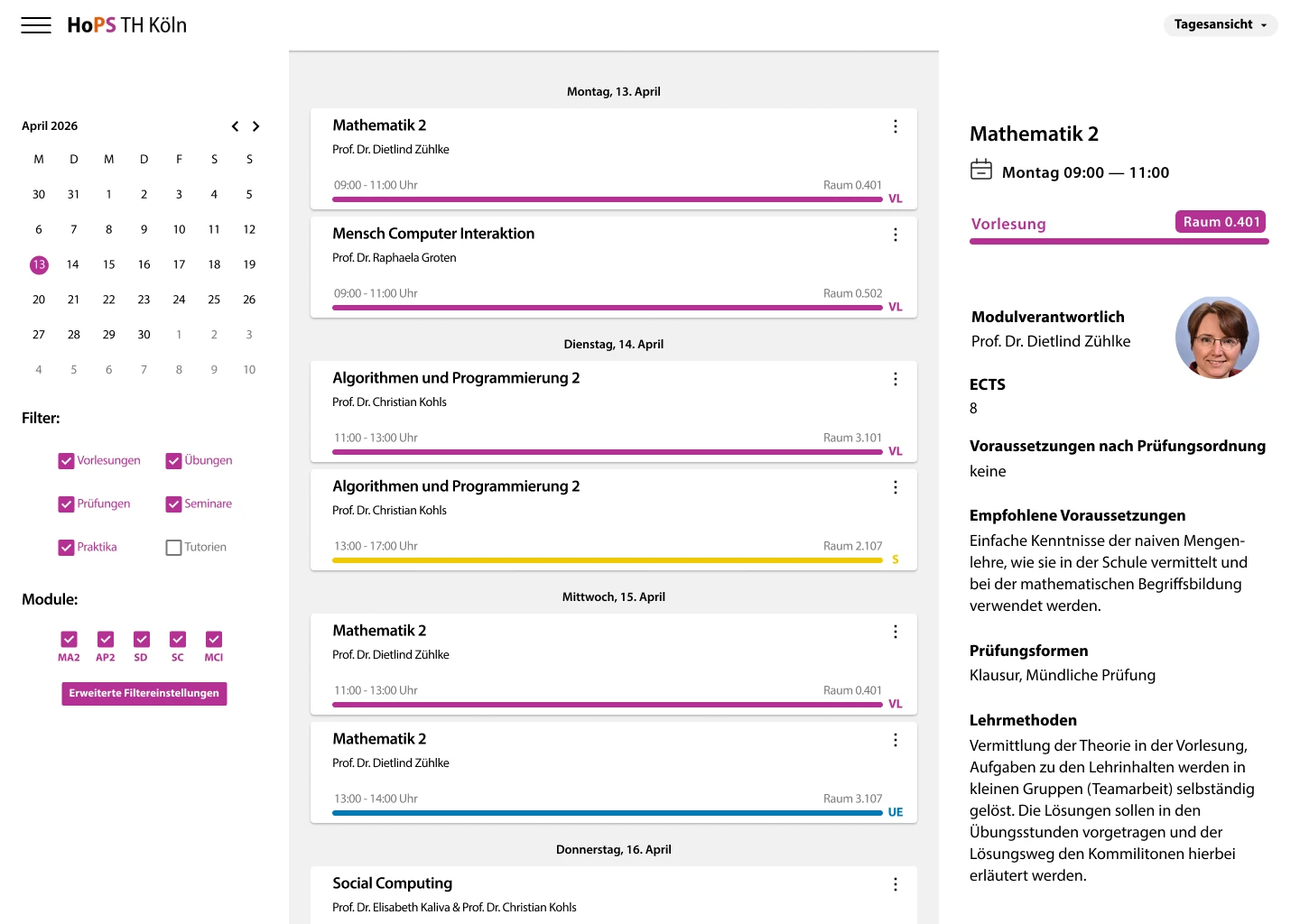 HoPS TH Köln

Tagesansicht

April 2026

| M | D | M | D | F | S | S |
|---|---|---|---|---|---|---|
| 30 | 31 | 1 | 2 | 3 | 4 | 5 |
| 6 | 7 | 8 | 9 | 10 | 11 | 12 |
| 13 | 14 | 15 | 16 | 17 | 18 | 19 |
| 20 | 21 | 22 | 23 | 24 | 25 | 26 |
| 27 | 28 | 29 | 30 | 1 | 2 | 3 |
| 4 | 5 | 6 | 7 | 8 | 9 | 10 |

Filter:

Vorlesungen
Übungen
Prüfungen
Seminare
Praktika
Tutorien

Module:

MA2 AP2 SD SC MCI

Erweiterte Filtereinstellungen

Montag, 13. April

Mathematik 2
Prof. Dr. Dietlind Zühlke
09:00 - 11:00 Uhr
Raum 0.401
VL

Mensch Computer Interaktion
Prof. Dr. Raphaela Groten
09:00 - 11:00 Uhr
Raum 0.502
VL

Dienstag, 14. April

Algorithmen und Programmierung 2
Prof. Dr. Christian Kohls
11:00 - 13:00 Uhr
Raum 3.101
VL

Algorithmen und Programmierung 2
Prof. Dr. Christian Kohls
13:00 - 17:00 Uhr
Raum 2.107
S

Mittwoch, 15. April

Mathematik 2
Prof. Dr. Dietlind Zühlke
11:00 - 13:00 Uhr
Raum 0.401
VL

Mathematik 2
Prof. Dr. Dietlind Zühlke
13:00 - 14:00 Uhr
Raum 3.107
UE

Donnerstag, 16. April

Social Computing
Prof. Dr. Elisabeth Kaliva & Prof. Dr. Christian Kohls

Mathematik 2

Montag 09:00 — 11:00

Vorlesung
Raum 0.401

Modulverantwortlich
Prof. Dr. Dietlind Zühlke

ECTS
8

Voraussetzungen nach Prüfungsordnung
keine

Empfohlene Voraussetzungen
Einfache Kenntnisse der naiven Mengenlehre, wie sie in der Schule vermittelt und bei der mathematischen Begriffsbildung verwendet werden.

Prüfungsformen
Klausur, Mündliche Prüfung

Lehrmethoden
Vermittlung der Theorie in der Vorlesung, Aufgaben zu den Lehrinhalten werden in kleinen Gruppen (Teamarbeit) selbständig gelöst. Die Lösungen sollen in den Übungsstunden vorgetragen und der Lösungsweg den Kommilitonen hierbei erläutert werden.